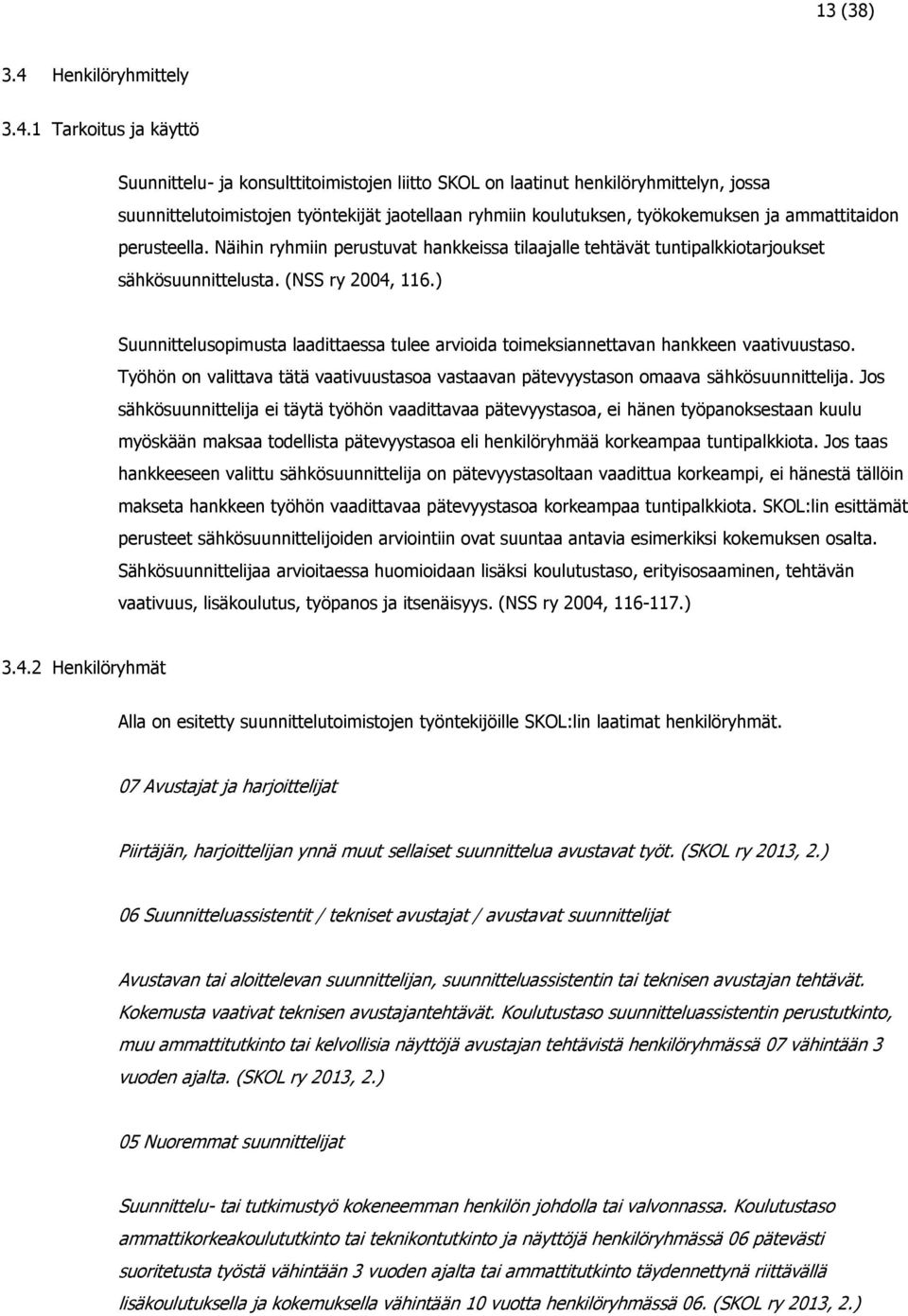 13 (38)

3.4 Henkilöryhmittely

3.4.1 Tarkoitus ja käyttö

Suunnittelu- ja konsulttitoimistojen liitto SKOL on laatinut henkilöryhmittelyn, jossa suunnittelutoimistojen työntekijät jaotellaan ryhmiin koulutuksen, työkokemuksen ja ammattitaidon perusteella. Näihin ryhmiin perustuvat hankkeissa tilaajalle tehtävät tuntipalkkiotarjoukset sähkösuunnittelusta. (NSS ry 2004, 116.)

Suunnittelusopimusta laadittaessa tulee arvioida toimeksiannettavan hankkeen vaativuustaso. Työhön on valittava tätä vaativuustasoa vastaavan pätevyystason omaava sähkösuunnittelija. Jos sähkösuunnittelija ei täytä työhön vaadittavaa pätevyystasoa, ei hänen työpanoksestaan kuulu myöskään maksaa todellista pätevyystasoa eli henkilöryhmää korkeampaa tuntipalkkiota. Jos taas hankkeeseen valittu sähkösuunnittelija on pätevyystasoltaan vaadittua korkeampi, ei hänestä tällöin makseta hankkeen työhön vaadittavaa pätevyystasoa korkeampaa tuntipalkkiota. SKOL:lin esittämät perusteet sähkösuunnittelijoiden arviointiin ovat suuntaa antavia esimerkiksi kokemuksen osalta. Sähkösuunnittelijaa arvioitaessa huomioidaan lisäksi koulutustaso, erityisosaaminen, tehtävän vaativuus, lisäkoulutus, työpanos ja itsenäisyys. (NSS ry 2004, 116-117.)

3.4.2 Henkilöryhmät

Alla on esitetty suunnittelutoimistojen työntekijöille SKOL:lin laatimat henkilöryhmät.

07 Avustajat ja harjoittelijat

Piirtäjän, harjoittelijan ynnä muut sellaiset suunnittelua avustavat työt. (SKOL ry 2013, 2.)

06 Suunnitteluassistentit / tekniset avustajat / avustavat suunnittelijat

Avustavan tai aloittelevan suunnittelijan, suunnitteluassistentin tai teknisen avustajan tehtävät. Kokemusta vaativat teknisen avustajantehtävät. Koulutustaso suunnitteluassistentin perustutkinto, muu ammattitutkinto tai kelvollisia näyttöjä avustajan tehtävistä henkilöryhmässä 07 vähintään 3 vuoden ajalta. (SKOL ry 2013, 2.)

05 Nuoremmat suunnittelijat

Suunnittelu- tai tutkimustyö kokeneemman henkilön johdolla tai valvonnassa. Koulutustaso ammattikorkeakoulututkinto tai teknikontutkinto ja näyttöjä henkilöryhmässä 06 pätevästi suoritetusta työstä vähintään 3 vuoden ajalta tai ammattitutkinto täydennettynä riittävällä lisäkoulutuksella ja kokemuksella vähintään 10 vuotta henkilöryhmässä 06. (SKOL ry 2013, 2.)